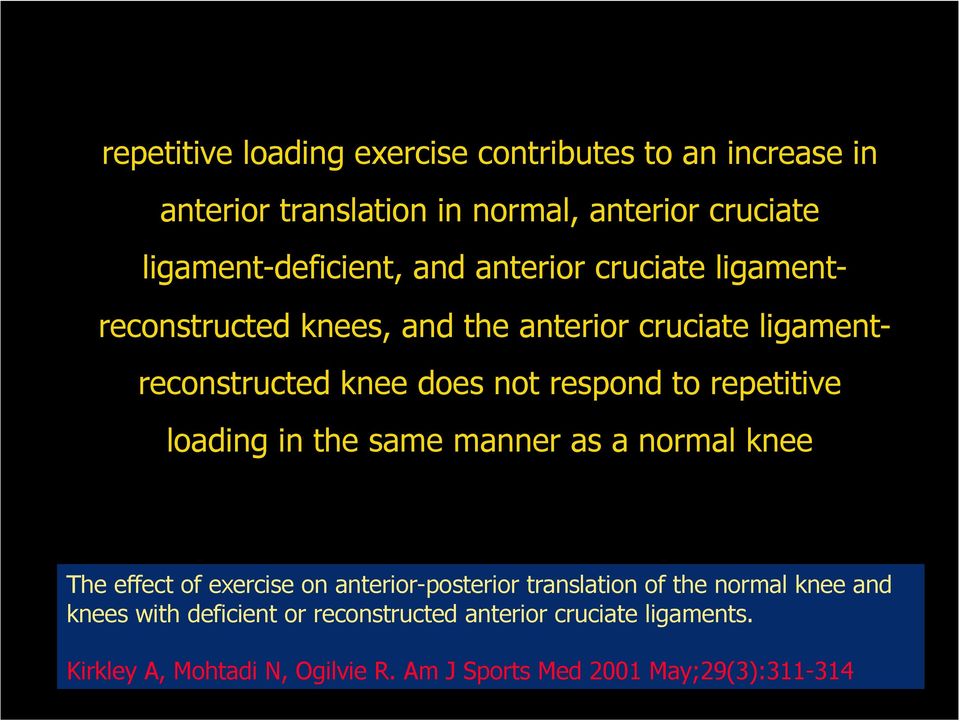 repetitive loading exercise contributes to an increase in anterior translation in normal, anterior cruciate ligament-deficient, and anterior cruciate ligament-reconstructed knees, and the anterior cruciate ligament-reconstructed knee does not respond to repetitive loading in the same manner as a normal knee

The effect of exercise on anterior-posterior translation of the normal knee and knees with deficient or reconstructed anterior cruciate ligaments.

Kirkley A, Mohtadi N, Ogilvie R. Am J Sports Med 2001 May;29(3):311-314